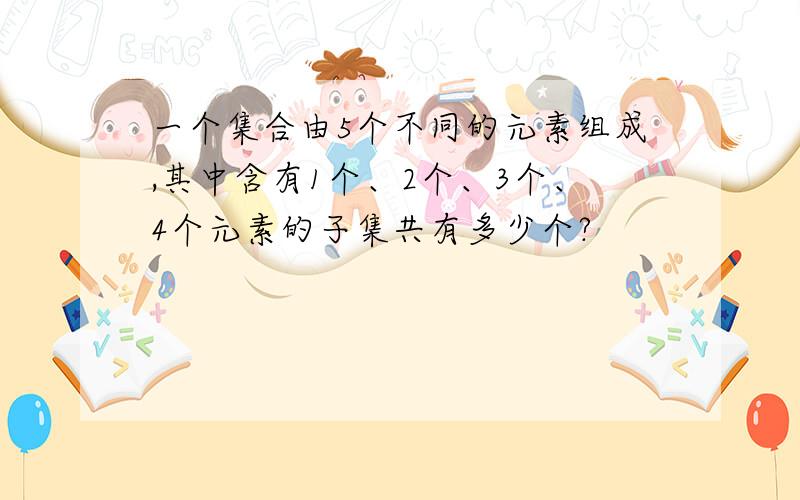 一个集合由5个不同的元素组成,其中含有1个、2个、3个、4个元素的子集共有多少个?